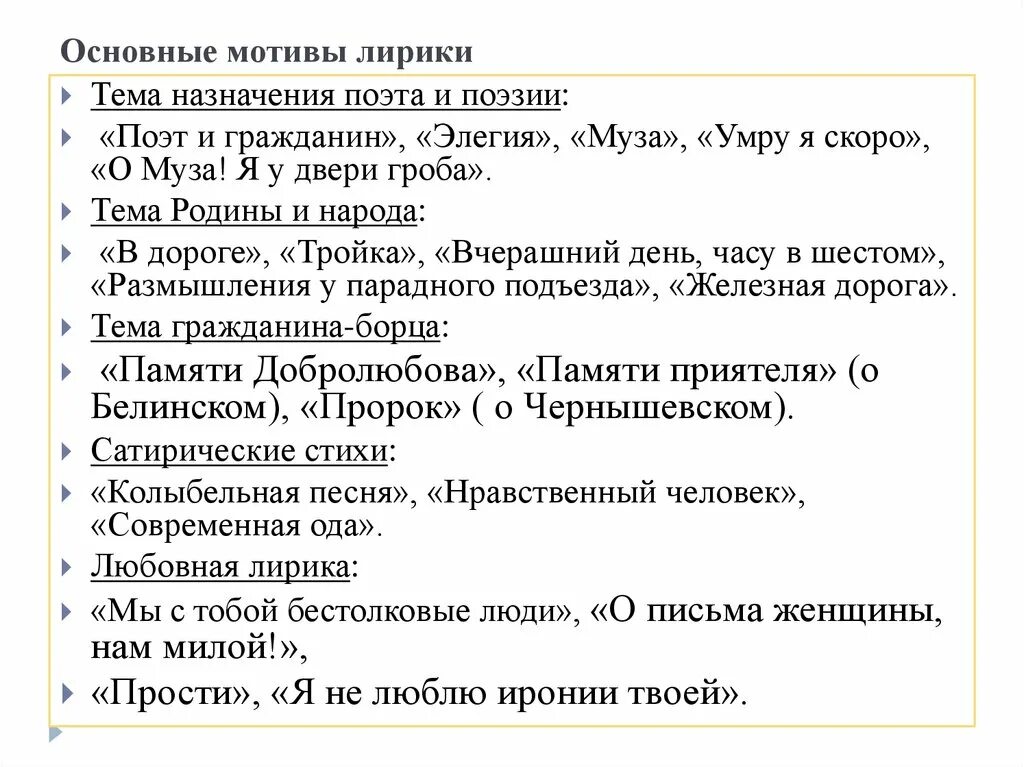 Основные мотивы лирики

Тема назначения поэта и поэзии:

«Поэт и гражданин», «Элегия», «Муза», «Умру я скоро», «О Муза! Я у двери гроба».

Тема Родины и народа:

«В дороге», «Тройка», «Вчерашний день, часу в шестом», «Размышления у парадного подъезда», «Железная дорога».

Тема гражданина-борца:

«Памяти Добролюбова», «Памяти приятеля» (о Белинском), «Пророк» ( о Чернышевском).

Сатирические стихи:

«Колыбельная песня», «Нравственный человек», «Современная ода».

Любовная лирика:

«Мы с тобой бестолковые люди», «О письма женщины, нам милой!»,

«Прости», «Я не люблю иронии твоей».